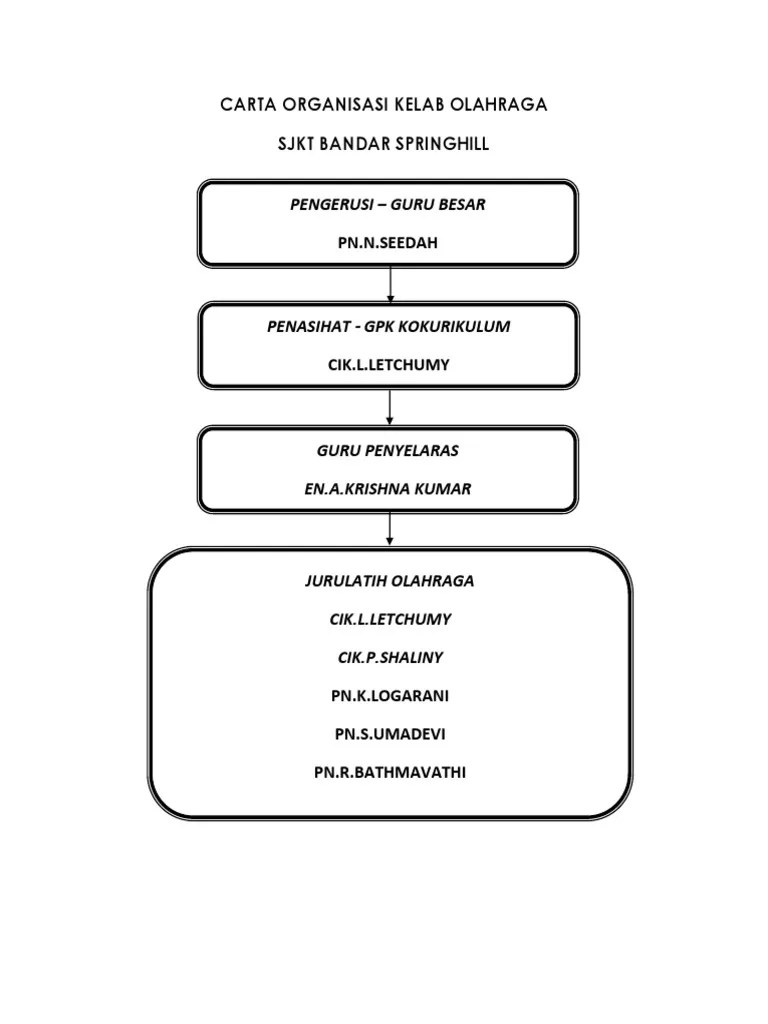 CARTA ORGANISASI KELAB OLAHRAGA

SJKT BANDAR SPRINGHILL

PENGERUSI – GURU BESAR

PN.N.SEEDAH

PENASIHAT - GPK KOKURIKULUM

CIK.L.LETCHUMY

GURU PENYELARAS

EN.A.KRISHNA KUMAR

JURULATIH OLAHRAGA

CIK.L.LETCHUMY

CIK.P.SHALINY

PN.K.LOGARANI

PN.S.UMADEVI

PN.R.BATHMAVATHI